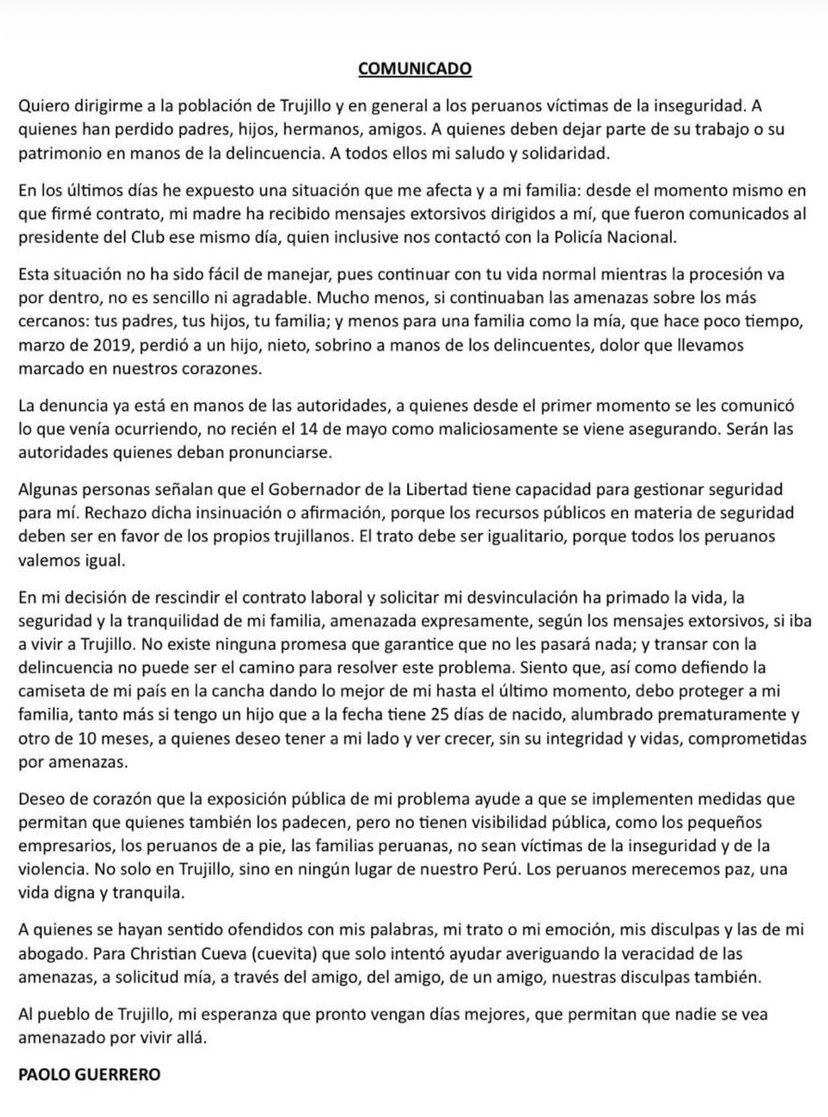 COMUNICADO

Quiero dirigirme a la población de Trujillo y en general a los peruanos víctimas de la inseguridad. A quienes han perdido padres, hijos, hermanos, amigos. A quienes deben dejar parte de su trabajo o su patrimonio en manos de la delincuencia. A todos ellos mi saludo y solidaridad.

En los últimos días he expuesto una situación que me afecta y a mi familia: desde el momento mismo en que firmé contrato, mi madre ha recibido mensajes extorsivos dirigidos a mí, que fueron comunicados al presidente del Club ese mismo día, quien inclusive nos contactó con la Policía Nacional.

Esta situación no ha sido fácil de manejar, pues continuar con tu vida normal mientras la procesión va por dentro, no es sencillo ni agradable. Mucho menos, si continuaban las amenazas sobre los más cercanos: tus padres, tus hijos, tu familia; y menos para una familia como la mía, que hace poco tiempo, marzo de 2019, perdió a un hijo, nieto, sobrino a manos de los delincuentes, dolor que llevamos marcado en nuestros corazones.

La denuncia ya está en manos de las autoridades, a quienes desde el primer momento se les comunicó lo que venía ocurriendo, no recién el 14 de mayo como maliciosamente se viene asegurando. Serán las autoridades quienes deban pronunciarse.

Algunas personas señalan que el Gobernador de la Libertad tiene capacidad para gestionar seguridad para mí. Rechazo dicha insinuación o afirmación, porque los recursos públicos en materia de seguridad deben ser en favor de los propios trujillanos. El trato debe ser igualitario, porque todos los peruanos valemos igual.

En mi decisión de rescindir el contrato laboral y solicitar mi desvinculación ha primado la vida, la seguridad y la tranquilidad de mi familia, amenazada expresamente, según los mensajes extorsivos, si iba a vivir a Trujillo. No existe ninguna promesa que garantice que no les pasará nada; y transar con la delincuencia no puede ser el camino para resolver este problema. Siento que, así como defiendo la camiseta de mi país en la cancha dando lo mejor de mi hasta el último momento, debo proteger a mi familia, tanto más si tengo un hijo que a la fecha tiene 25 días de nacido, alumbrado prematuramente y otro de 10 meses, a quienes deseo tener a mi lado y ver crecer, sin su integridad y vidas, comprometidas por amenazas.

Deseo de corazón que la exposición pública de mi problema ayude a que se implementen medidas que permitan que quienes también los padecen, pero no tienen visibilidad pública, como los pequeños empresarios, los peruanos de a pie, las familias peruanas, no sean víctimas de la inseguridad y de la violencia. No solo en Trujillo, sino en ningún lugar de nuestro Perú. Los peruanos merecemos paz, una vida digna y tranquila.

A quienes se hayan sentido ofendidos con mis palabras, mi trato o mi emoción, mis disculpas y las de mi abogado. Para Christian Cueva (cuevita) que solo intentó ayudar averiguando la veracidad de las amenazas, a solicitud mía, a través del amigo, del amigo, de un amigo, nuestras disculpas también.

Al pueblo de Trujillo, mi esperanza que pronto vengan días mejores, que permitan que nadie se vea amenazado por vivir allá.

PAOLO GUERRERO